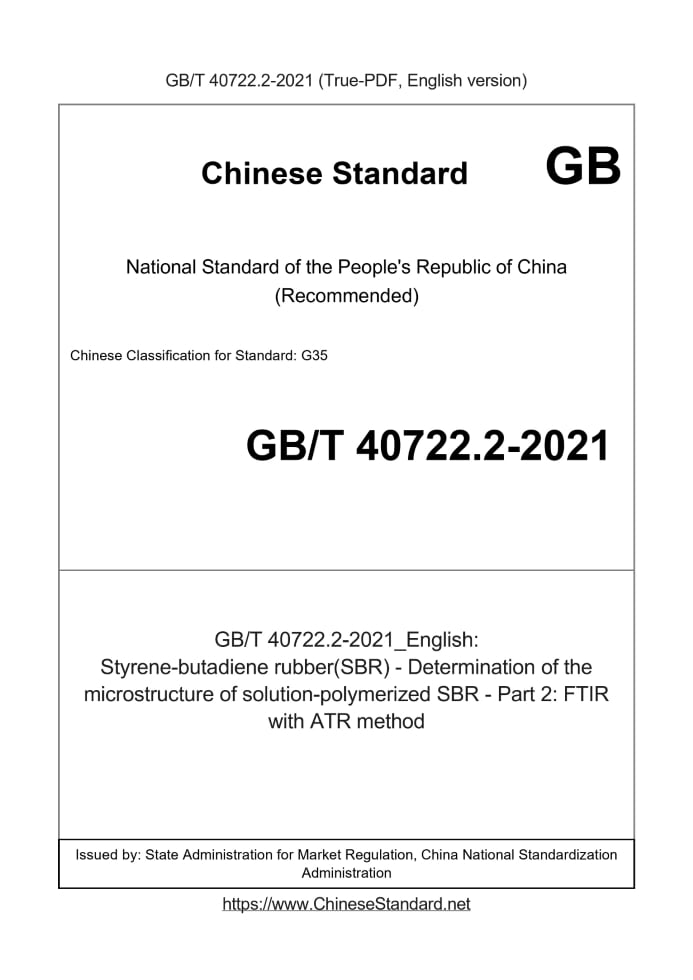 GB/T 40722.2-2021 (True-PDF, English version)

Chinese Standard GB

National Standard of the People's Republic of China
(Recommended)

Chinese Classification for Standard: G35

GB/T 40722.2-2021

GB/T 40722.2-2021_English:
Styrene-butadiene rubber(SBR) - Determination of the microstructure of solution-polymerized SBR - Part 2: FTIR with ATR method

Issued by: State Administration for Market Regulation, China National Standardization Administration

https://www.ChineseStandard.net